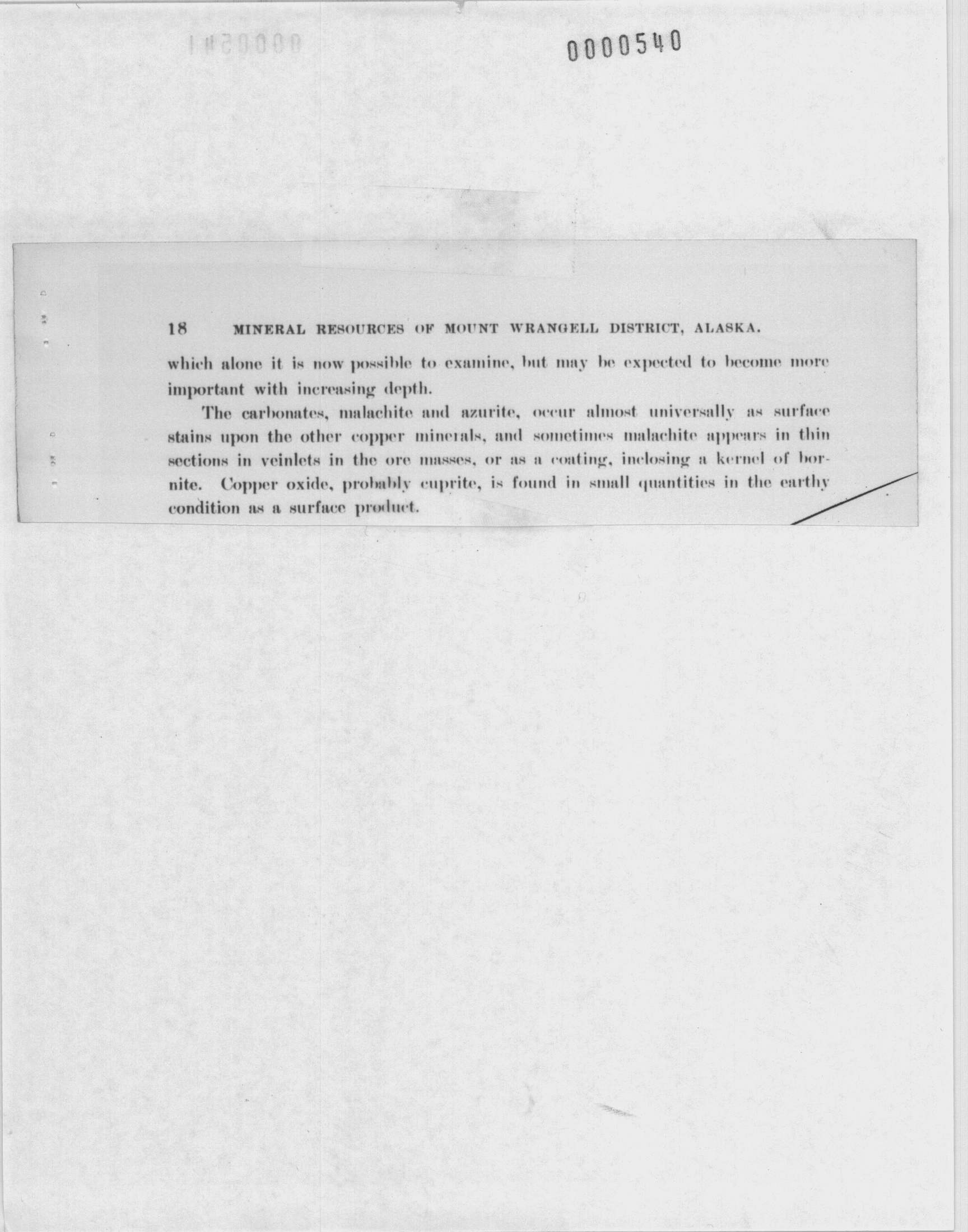 0000540

18 MINERAL RESOURCES OF MOUNT WRANGELL DISTRICT, ALASKA.

which alone it is now possible to examine, but may be expected to become more important with increasing depth.

The carbonates, malachite and azurite, occur almost universally as surface stains upon the other copper minerals, and sometimes malachite appears in thin sections in veinlets in the ore masses, or as a coating, inclosing a kernel of bornite. Copper oxide, probably cuprite, is found in small quantities in the earthy condition as a surface product.